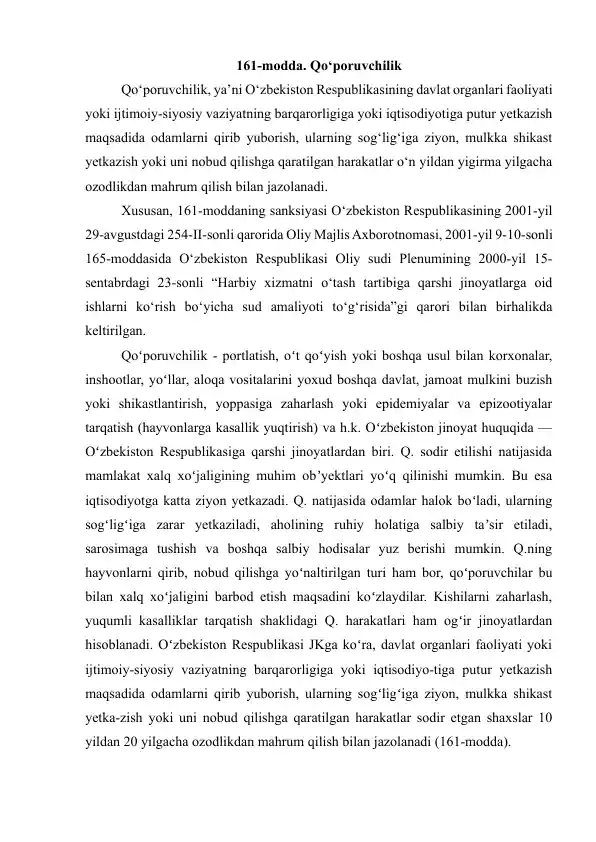 161-modda. Qo‘poruvchilik

Qo‘poruvchilik, ya’ni O‘zbekiston Respublikasining davlat organlari faoliyati yoki ijtimoiy-siyosiy vaziyatning barqarorligiga yoki iqtisodiyotiga putur yetkazish maqsadida odamlarni qirib yuborish, ularning sog‘lig‘iga ziyon, mulkka shikast yetkazish yoki uni nobud qilishga qaratilgan harakatlar o‘n yildan yigirma yilgacha ozodlikdan mahrum qilish bilan jazolanadi.

Xususan, 161-moddaning sanksiyasi O‘zbekiston Respublikasining 2001-yil 29-avgustdagi 254-II-sonli qarorida Oliy Majlis Axborotnomasi, 2001-yil 9-10-sonli 165-moddasida O‘zbekiston Respublikasi Oliy sudi Plenumining 2000-yil 15-sentabrdagi 23-sonli “Harbiy xizmatni o‘tash tartibiga qarshi jinoyatlarga oid ishlarni ko‘rish bo‘yicha sud amaliyoti to‘g‘risida”gi qarori bilan birhalikda keltirilgan.

Qo‘poruvchilik - portlatish, o‘t qo‘yish yoki boshqa usul bilan korxonalar, inshootlar, yo‘llar, aloqa vositalarini yoxud boshqa davlat, jamoat mulkini buzish yoki shikastlantirish, yoppasiga zaharlash yoki epidemiyalar va epizootiyalar tarqatish (hayvonlarga kasallik yuqtirish) va h.k. O‘zbekiston jinoyat huquqida — O‘zbekiston Respublikasiga qarshi jinoyatlardan biri. Q. sodir etilishi natijasida mamlakat xalq xo‘jaligining muhim ob’yektlari yo‘q qilinishi mumkin. Bu esa iqtisodiyotga katta ziyon yetkazadi. Q. natijasida odamlar halok bo‘ladi, ularning sog‘lig‘iga zarar yetkaziladi, aholining ruhiy holatiga salbiy ta’sir etiladi, sarosimaga tushish va boshqa salbiy hodisalar yuz berishi mumkin. Q.ning hayvonlarni qirib, nobud qilishga yo‘naltirilgan turi ham bor, qo‘poruvchilar bu bilan xalq xo‘jaligini barbod etish maqsadini ko‘zlaydilar. Kishilarni zaharlash, yuqumli kasalliklar tarqatish shaklidagi Q. harakatlari ham og‘ir jinoyatlardan hisoblanadi. O‘zbekiston Respublikasi JKga ko‘ra, davlat organlari faoliyati yoki ijtimoiy-siyosiy vaziyatning barqarorligiga yoki iqtisodiyo-tiga putur yetkazish maqsadida odamlarni qirib yuborish, ularning sog‘lig‘iga ziyon, mulkka shikast yetka-zish yoki uni nobud qilishga qaratilgan harakatlar sodir etgan shaxslar 10 yildan 20 yilgacha ozodlikdan mahrum qilish bilan jazolanadi (161-modda).